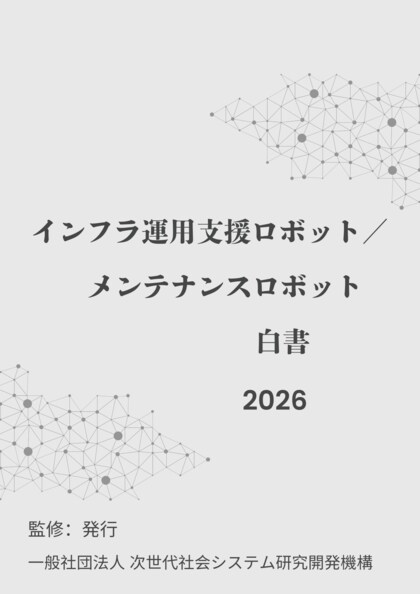 インフラ運用支援ロボット／
メンテナンスロボット
白書
2026

監修：発行
一般社団法人 次世代社会システム研究開発機構